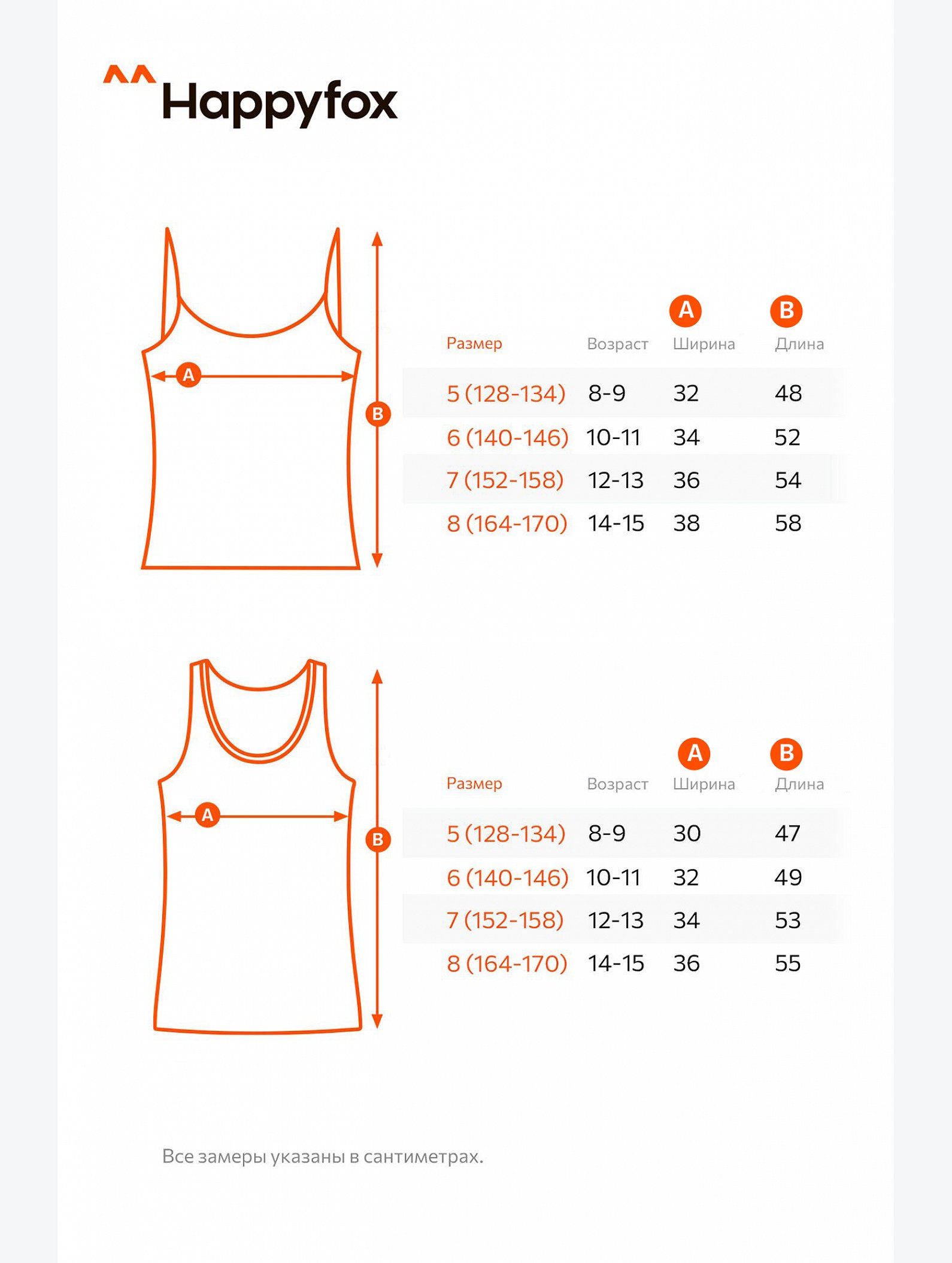 Happyfox

A

B

| Размер | Возраст | A Ширина | B Длина |
|---|---|---|---|
| 5 (128-134) | 8-9 | 32 | 48 |
| 6 (140-146) | 10-11 | 34 | 52 |
| 7 (152-158) | 12-13 | 36 | 54 |
| 8 (164-170) | 14-15 | 38 | 58 |

A

B

| Размер | Возраст | A Ширина | B Длина |
|---|---|---|---|
| 5 (128-134) | 8-9 | 30 | 47 |
| 6 (140-146) | 10-11 | 32 | 49 |
| 7 (152-158) | 12-13 | 34 | 53 |
| 8 (164-170) | 14-15 | 36 | 55 |

Все замеры указаны в сантиметрах.